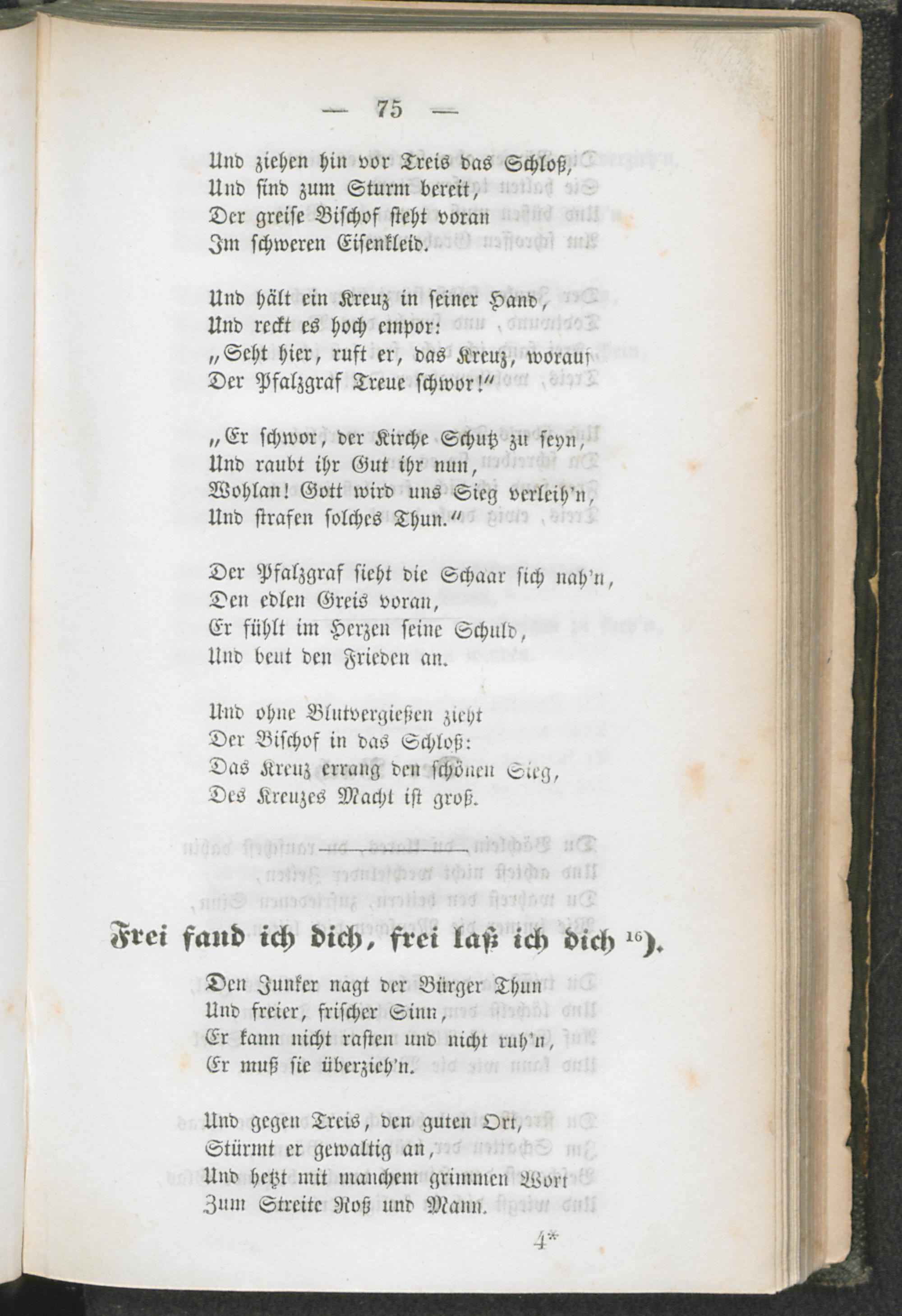 — 75 —

Und ziehen hin vor Treis das Schloß,
Und sind zum Sturm bereit,
Der greise Bischof steht voran
Im schweren Eisenkleid.

Und hält ein Kreuz in seiner Hand,
Und reckt es hoch empor:
„Seht hier, ruft er, das Kreuz, worauf
Der Pfalzgraf Treue schwor!“

„Er schwor, der Kirche Schutz zu seyn,
Und raubt ihr Gut ihr nun,
Wohlan! Gott wird uns Sieg verleih'n,
Und strafen solches Thun.“

Der Pfalzgraf sieht die Schaar sich nah'n,
Den edlen Greis voran,
Er fühlt im Herzen seine Schuld,
Und beut den Frieden an.

Und ohne Blutvergießen zieht
Der Bischof in das Schloß:
Das Kreuz errang den schönen Sieg,
Des Kreuzes Macht ist groß.

Frei fand ich dich, frei laß ich dich $^{16}$).

Den Junker nagt der Bürger Thun
Und freier, frischer Sinn,
Er kann nicht rasten und nicht ruh'n,
Er muß sie überzieh'n.

Und gegen Treis, den guten Ort,
Stürmt er gewaltig an,
Und hetzt mit manchem grimmen Wort
Zum Streite Roß und Mann.

4*